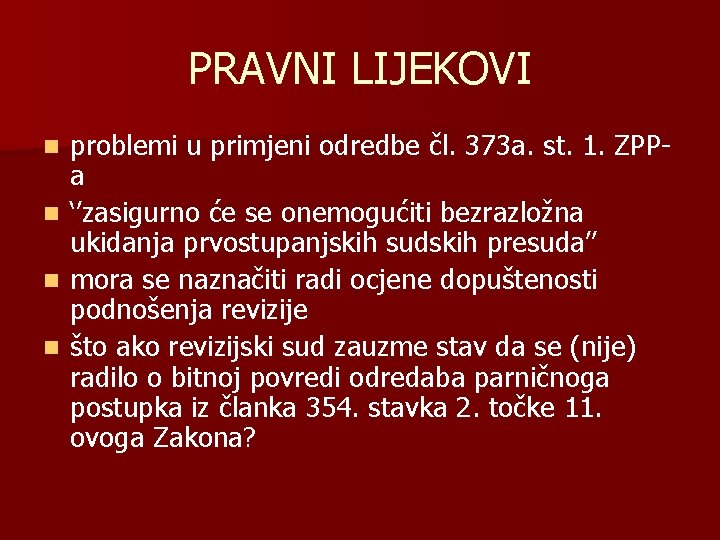 PRAVNI LIJEKOVI

• problemi u primjeni odredbe čl. 373a. st. 1. ZPP-a
• "zasigurno će se onemogućiti bezrazložna ukidanja prvostupanjskih sudskih presuda"
• mora se naznačiti radi ocjene dopuštenosti podnošenja revizije
• što ako revizijski sud zauzme stav da se (nije) radilo o bitnoj povredi odredaba parničnoga postupka iz članka 354. stavka 2. točke 11. ovoga Zakona?